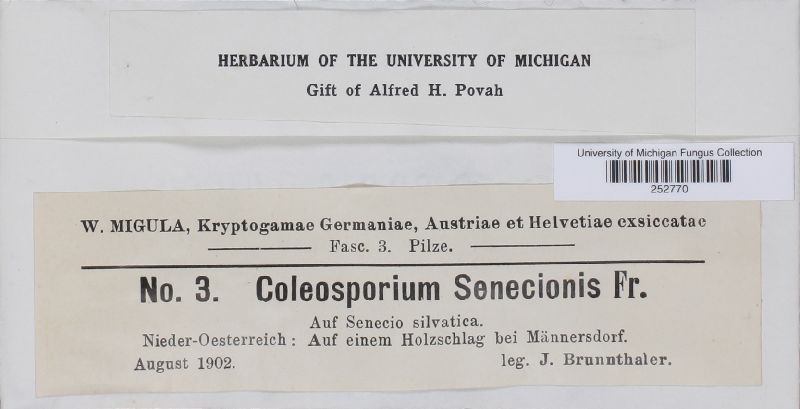 HERBARIUM OF THE UNIVERSITY OF MICHIGAN
Gift of Alfred H. Povah

University of Michigan Fungus Collection
252770

W. MIGULA, Kryptogamae Germaniae, Austriae et Helvetiae exsiccatae
Fasc. 3. Pilze.

No. 3. Coleosporium Senecionis Fr.

Auf Senecio silvatica.
Nieder-Oesterreich: Auf einem Holzschlag bei Männersdorf.
August 1902. leg. J. Brunnthaler.